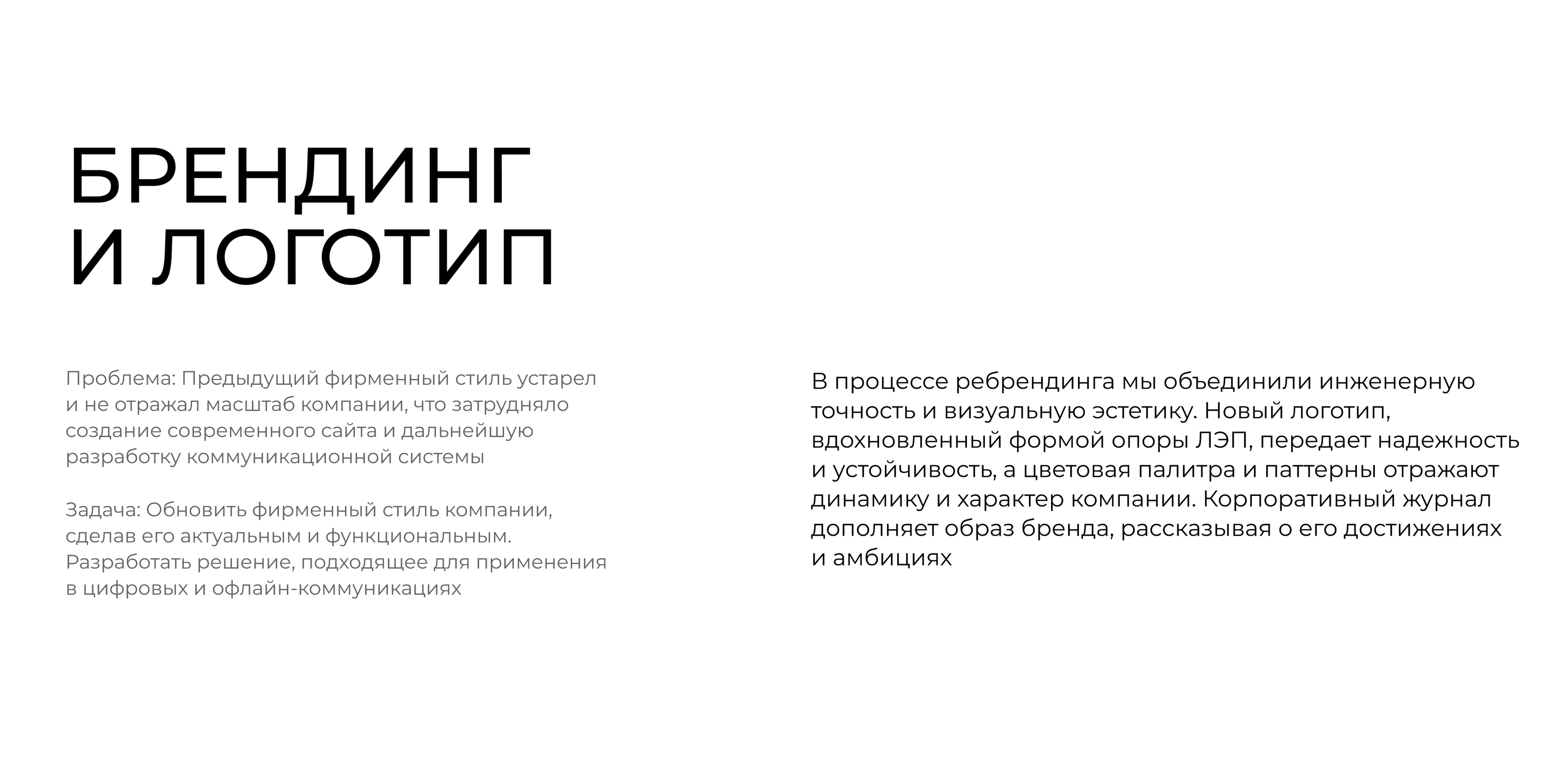 БРЕНДИНГ
И ЛОГОТИП

Проблема: Предыдущий фирменный стиль устарел и не отражал масштаб компании, что затрудняло создание современного сайта и дальнейшую разработку коммуникационной системы

Задача: Обновить фирменный стиль компании, сделав его актуальным и функциональным. Разработать решение, подходящее для применения в цифровых и офлайн-коммуникациях

В процессе ребрендинга мы объединили инженерную точность и визуальную эстетику. Новый логотип, вдохновленный формой опоры ЛЭП, передает надежность и устойчивость, а цветовая палитра и паттерны отражают динамику и характер компании. Корпоративный журнал дополняет образ бренда, рассказывая о его достижениях и амбициях